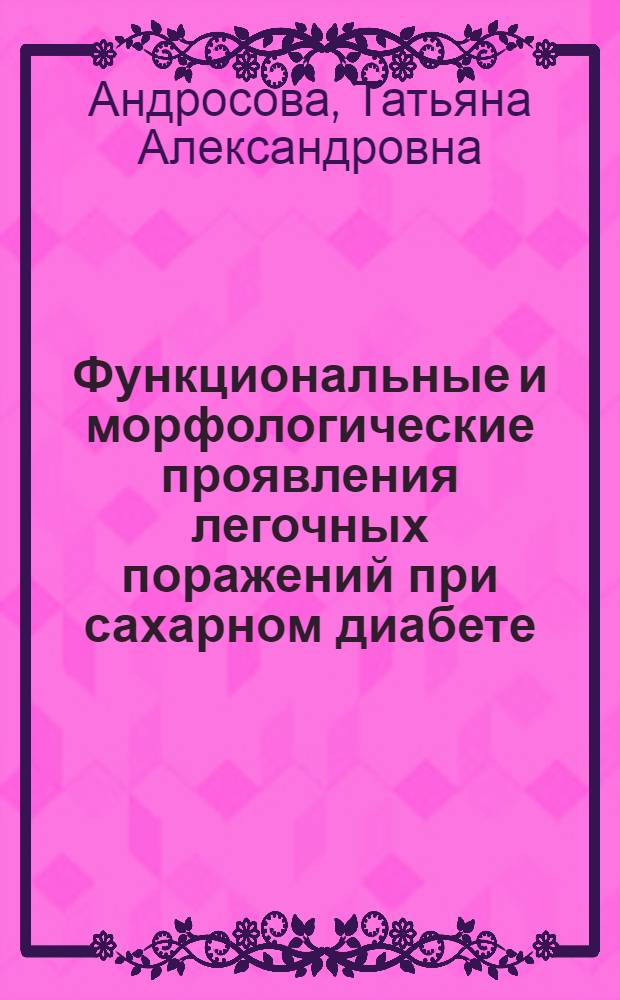 Андросова, Татьяна Александровна

Функциональные и морфологические проявления легочных поражений при сахарном диабете